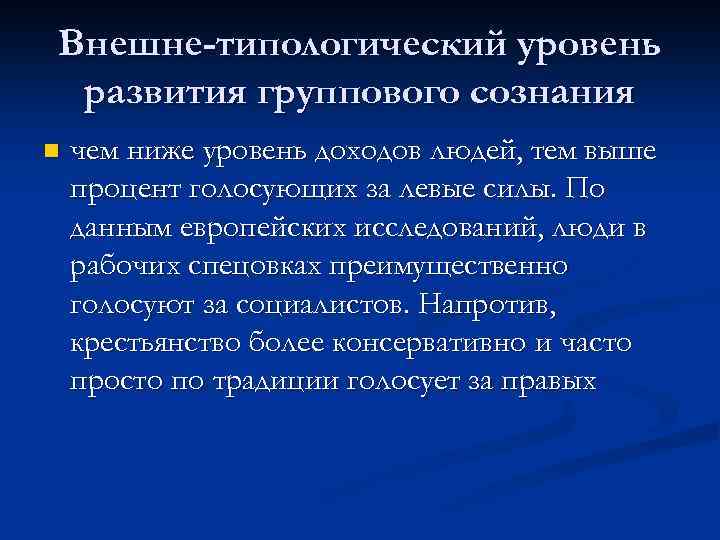 Внешне-типологический уровень развития группового сознания

чем ниже уровень доходов людей, тем выше процент голосующих за левые силы. По данным европейских исследований, люди в рабочих спецовках преимущественно голосуют за социалистов. Напротив, крестьянство более консервативно и часто просто по традиции голосует за правых